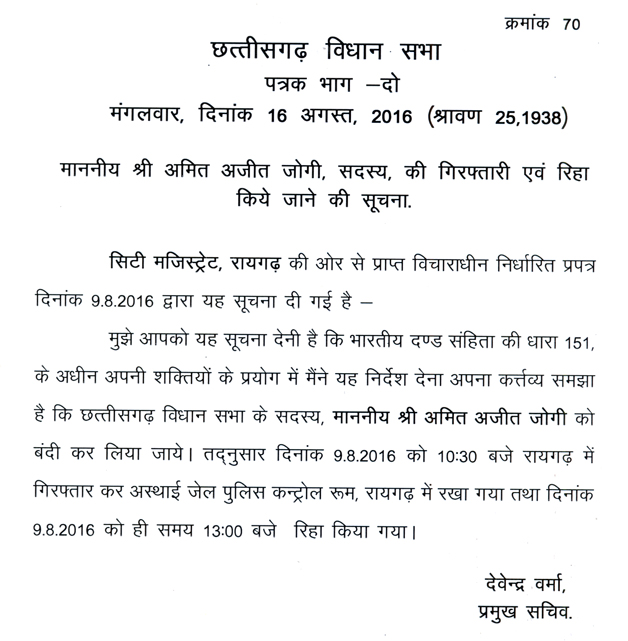 क्रमांक 70

छत्तीसगढ़ विधान सभा
पत्रक भाग –दो
मंगलवार, दिनांक 16 अगस्त, 2016 (श्रावण 25,1938)

माननीय श्री अमित अजीत जोगी, सदस्य, की गिरफ्तारी एवं रिहा किये जाने की सूचना.

सिटी मजिस्ट्रेट, रायगढ़ की ओर से प्राप्त विचाराधीन निर्धारित प्रपत्र दिनांक 9.8.2016 द्वारा यह सूचना दी गई है –

मुझे आपको यह सूचना देनी है कि भारतीय दण्ड संहिता की धारा 151, के अधीन अपनी शक्तियों के प्रयोग में मैंने यह निर्देश देना अपना कर्त्तव्य समझा है कि छत्तीसगढ़ विधान सभा के सदस्य, माननीय श्री अमित अजीत जोगी को बंदी कर लिया जाये। तद्नुसार दिनांक 9.8.2016 को 10:30 बजे रायगढ़ में गिरफ्तार कर अस्थाई जेल पुलिस कन्ट्रोल रूम, रायगढ़ में रखा गया तथा दिनांक 9.8.2016 को ही समय 13:00 बजे रिहा किया गया।

देवेन्द्र वर्मा,
प्रमुख सचिव.